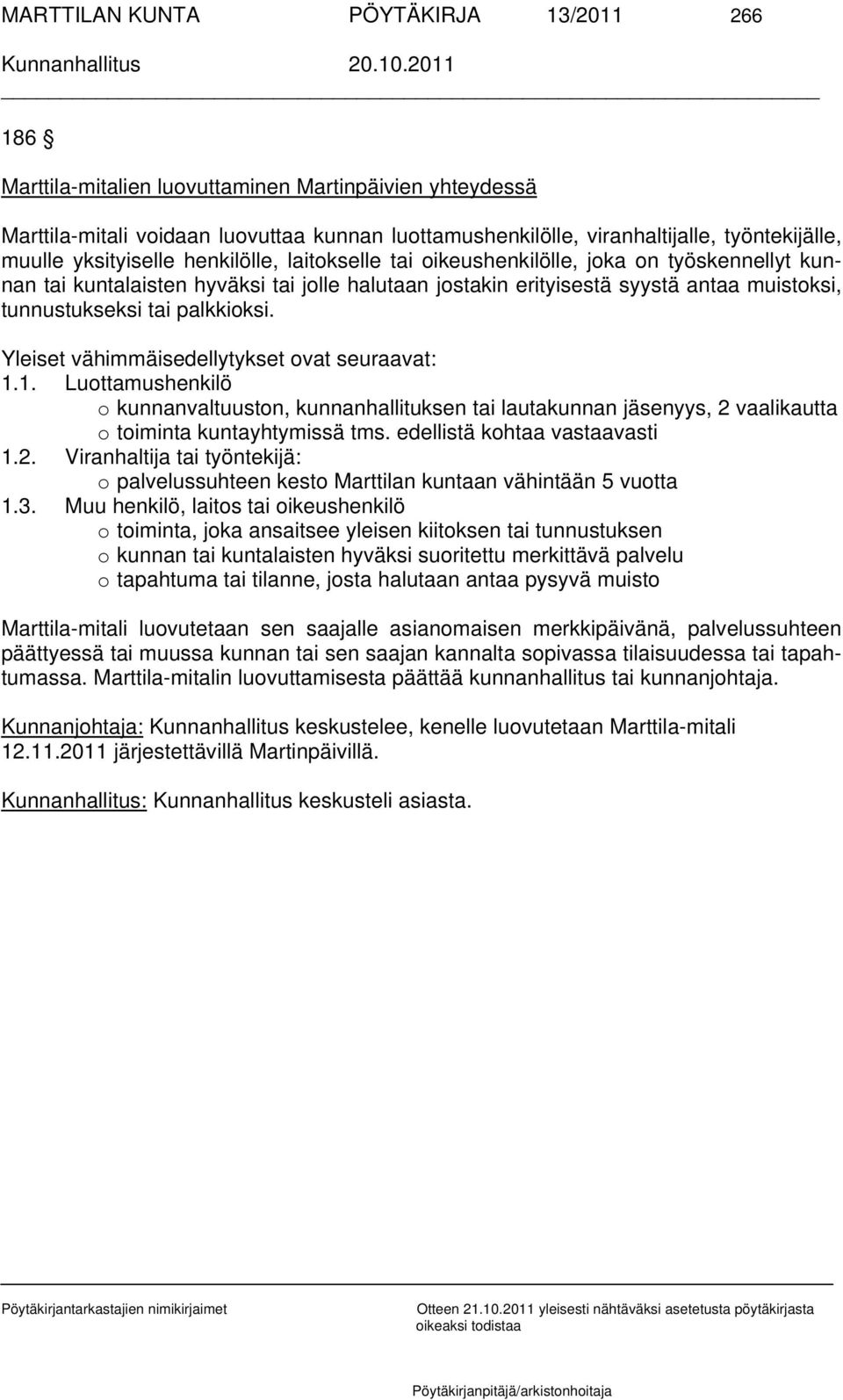 MARTTILAN KUNTA PÖYTÄKIRJA 13/2011 266

Kunnanhallitus 20.10.2011

186 §

Marttila-mitalien luovuttaminen Martinpäivien yhteydessä

Marttila-mitali voidaan luovuttaa kunnan luottamushenkilölle, viranhaltijalle, työntekijälle, muulle yksityiselle henkilölle, laitokselle tai oikeushenkilölle, joka on työskennellyt kunnan tai kuntalaisten hyväksi tai jolle halutaan jostakin erityisestä syystä antaa muistoksi, tunnustukseksi tai palkkioksi.

Yleiset vähimmäisedellytykset ovat seuraavat:
1.1. Luottamushenkilö
o kunnanvaltuuston, kunnanhallituksen tai lautakunnan jäsenyys, 2 vaalikautta
o toiminta kuntayhtymissä tms. edellistä kohtaa vastaavasti
1.2. Viranhaltija tai työntekijä:
o palvelussuhteen kesto Marttilan kuntaan vähintään 5 vuotta
1.3. Muu henkilö, laitos tai oikeushenkilö
o toiminta, joka ansaitsee yleisen kiitoksen tai tunnustuksen
o kunnan tai kuntalaisten hyväksi suoritettu merkittävä palvelu
o tapahtuma tai tilanne, josta halutaan antaa pysyvä muisto

Marttila-mitali luovutetaan sen saajalle asianomaisen merkkipäivänä, palvelussuhteen päättyessä tai muussa kunnan tai sen saajan kannalta sopivassa tilaisuudessa tai tapahtumassa. Marttila-mitalin luovuttamisesta päättää kunnanhallitus tai kunnanjohtaja.

Kunnanjohtaja: Kunnanhallitus keskustelee, kenelle luovutetaan Marttila-mitali 12.11.2011 järjestettävillä Martinpäivillä.

Kunnanhallitus: Kunnanhallitus keskusteli asiasta.

Pöytäkirjantarkastajien nimikirjaimet

Otteen 21.10.2011 yleisesti nähtäväksi asetetusta pöytäkirjasta oikeaksi todistaa

Pöytäkirjanpitäjä/arkistonhoitaja